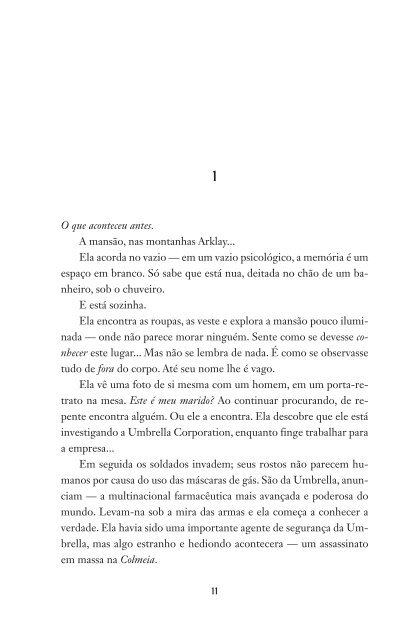 1

O que aconteceu antes.

A mansão, nas montanhas Arklay...

Ela acorda no vazio — em um vazio psicológico, a memória é um espaço em branco. Só sabe que está nua, deitada no chão de um banheiro, sob o chuveiro.

E está sozinha.

Ela encontra as roupas, as veste e explora a mansão pouco iluminada — onde não parece morar ninguém. Sente como se devesse conhecer este lugar... Mas não se lembra de nada. É como se observasse tudo de fora do corpo. Até seu nome lhe é vago.

Ela vê uma foto de si mesma com um homem, em um porta-retrato na mesa. Este é meu marido? Ao continuar procurando, de repente encontra alguém. Ou ele a encontra. Ela descobre que ele está investigando a Umbrella Corporation, enquanto finge trabalhar para a empresa...

Em seguida os soldados invadem; seus rostos não parecem humanos por causa do uso das máscaras de gás. São da Umbrella, anunciam — a multinacional farmacêutica mais avançada e poderosa do mundo. Levam-na sob a mira das armas e ela começa a conhecer a verdade. Ela havia sido uma importante agente de segurança da Umbrella, mas algo estranho e hediondo acontecera — um assassinato em massa na Colmeia.

11